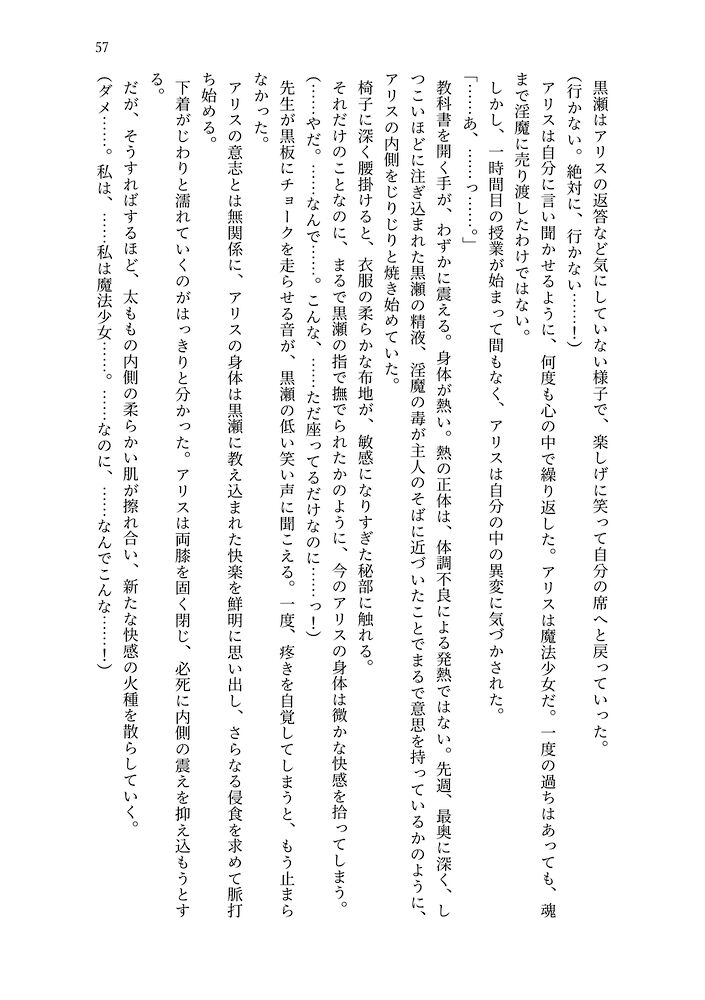 57

黒瀬はアリスの返答など気にしていない様子で、楽しげに笑って自分の席へと戻っていった。

（行かない。絶対に、行かない……！）

アリスは自分に言い聞かせるように、何度も心の中で繰り返した。アリスは魔法少女だ。一度の過ちはあっても、魂まで淫魔に売り渡したわけではない。

しかし、一時間目の授業が始まって間もなく、アリスは自分の中の異変に気づかされた。

「……あ、……っ……。」

教科書を開く手が、わずかに震える。身体が熱い。熱の正体は、体調不良による発熱ではない。先週、最奥に深く、しつこいほどに注ぎ込まれた黒瀬の精液、淫魔の毒が主人のそばに近づいたことでまるで意思を持っているかのように、アリスの内側をじりじりと焼き始めていた。

椅子に深く腰掛けると、衣服の柔らかな布地が、敏感になりすぎた秘部に触れる。

それだけのことなのに、まるで黒瀬の指で撫でられたかのように、今のアリスの身体は微かな快感を拾ってしまう。

（……やだ。……なんで……。こんな、……ただ座ってるだけなのに……っ！）

先生が黒板にチョークを走らせる音が、黒瀬の低い笑い声に聞こえる。一度、疼きを自覚してしまうと、もう止まらなかった。

アリスの意志とは無関係に、アリスの身体は黒瀬に教え込まれた快楽を鮮明に思い出し、さらなる侵食を求めて脈打ち始める。

下着がじわりと濡れていくのがはっきりと分かった。アリスは両膝を固く閉じ、必死に内側の震えを抑え込もうとする。

だが、そうすればするほど、太ももの内側の柔らかい肌が擦れ合い、新たな快感の火種を散らしていく。

（ダメ……。私は、……私は魔法少女……。……なのに、……なんでこんな……！）